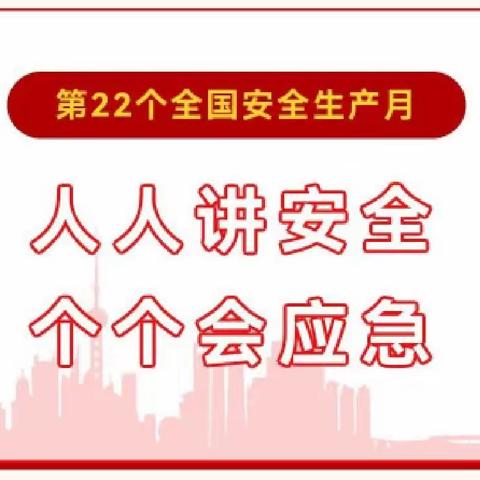 第22个全国安全生产月

人人讲安全
个个会应急